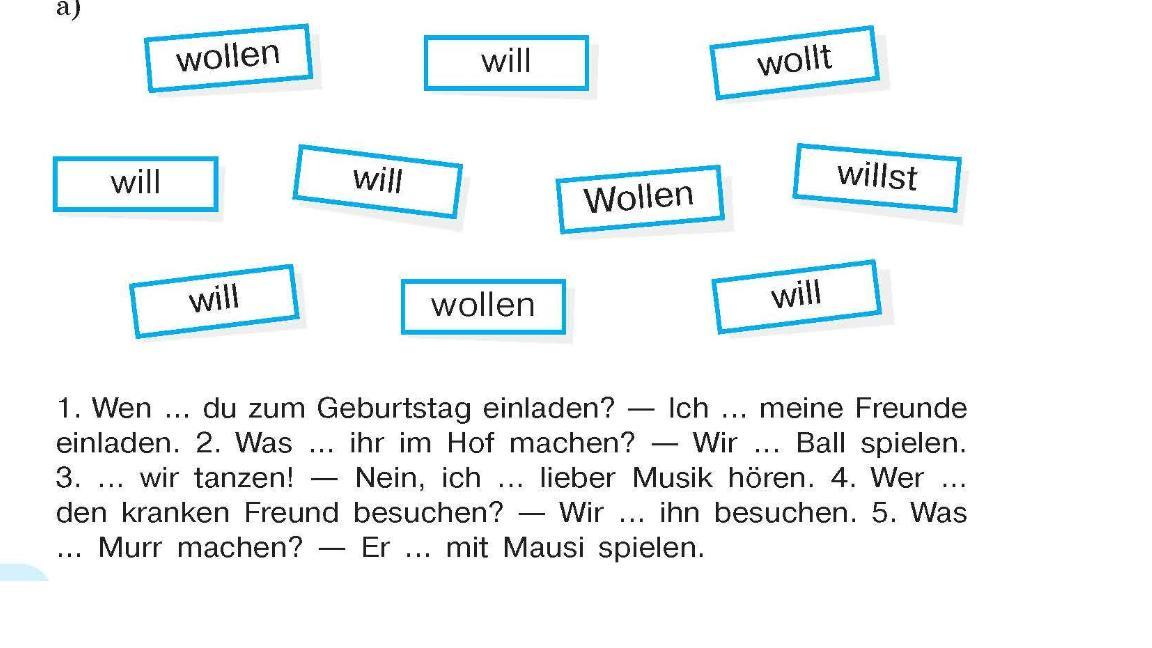 a)

wollen

will

wollt

will

will

Wollen

willst

will

wollen

will

1. Wen ... du zum Geburtstag einladen? — Ich ... meine Freunde einladen. 2. Was ... ihr im Hof machen? — Wir ... Ball spielen. 3. ... wir tanzen! — Nein, ich ... lieber Musik hören. 4. Wer ... den kranken Freund besuchen? — Wir ... ihn besuchen. 5. Was ... Murr machen? — Er ... mit Mausi spielen.